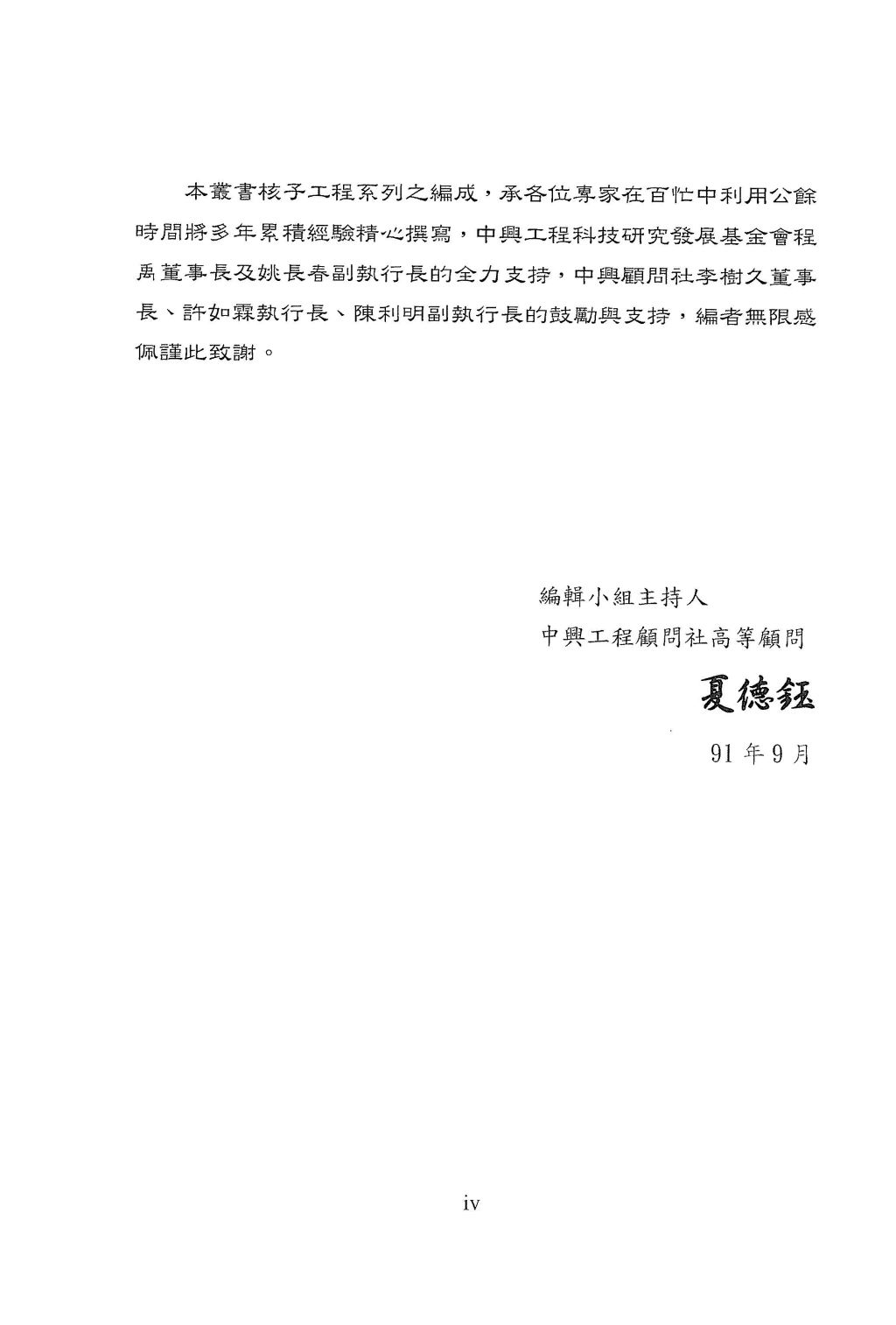 本叢書核子工程系列之編成，承各位專家在百忙中利用公餘時間將多年累積經驗精心撰寫，中興工程科技研究發展基金會程禹董事長及姚長春副執行長的全力支持，中興顧問社李樹久董事長、許如霖執行長、陳利明副執行長的鼓勵與支持，編者無限感佩謹此致謝。

編輯小組主持人
中興工程顧問社高等顧問
夏德鈺
91 年 9 月

iv